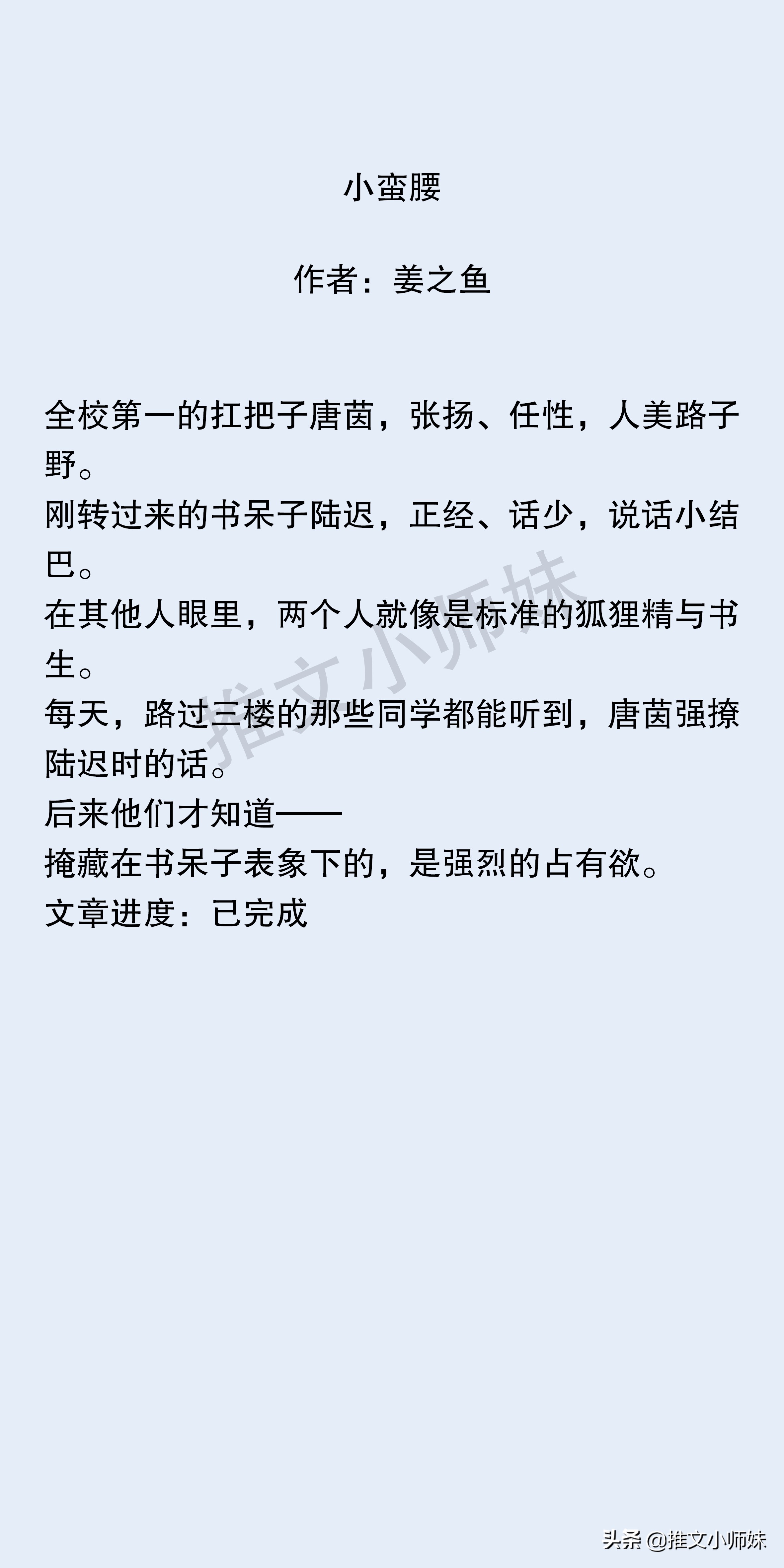 小蛮腰

作者：姜之鱼

全校第一的扛把子唐茵，张扬、任性，人美路子野。
刚转过来的书呆子陆迟，正经、话少，说话小结巴。
在其他人眼里，两个人就像是标准的狐狸精与书生。
每天，路过三楼的那些同学都能听到，唐茵强撩陆迟时的话。
后来他们才知道——
掩藏在书呆子表象下的，是强烈的占有欲。
文章进度：已完成

推文小师妹

头条 @推文小师妹